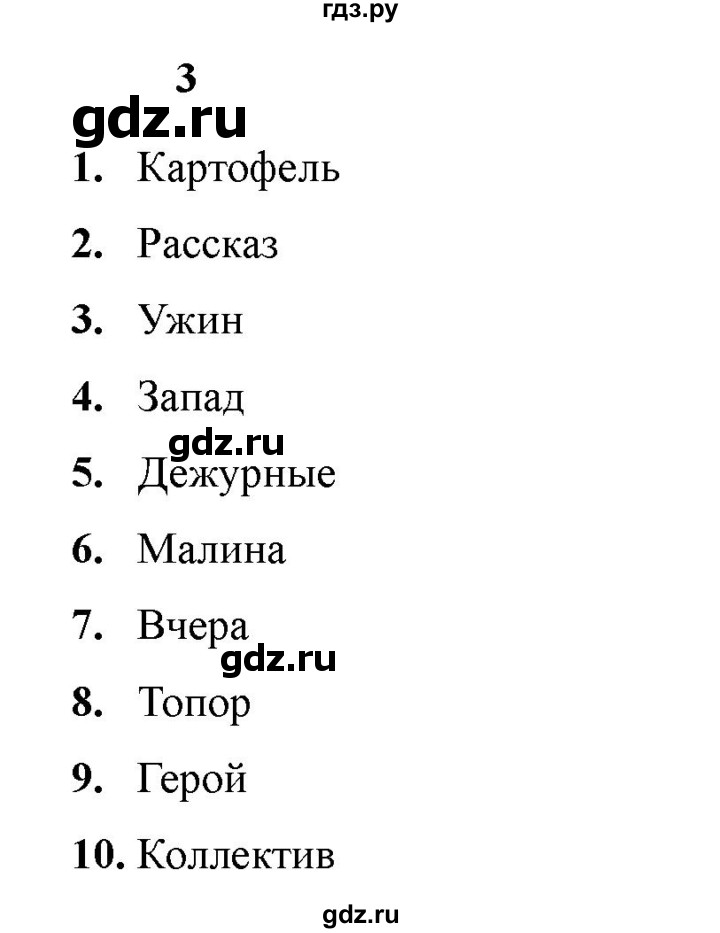 гдз.ру

3

gdz.ru

1. Картофель

2. Рассказ

3. Ужин

4. Запад

gdz.ru

5. Дежурные

6. Малина

7. Вчера

gdz.ru

8. Топор

9. Герой

10. Коллектив

gdz.ru